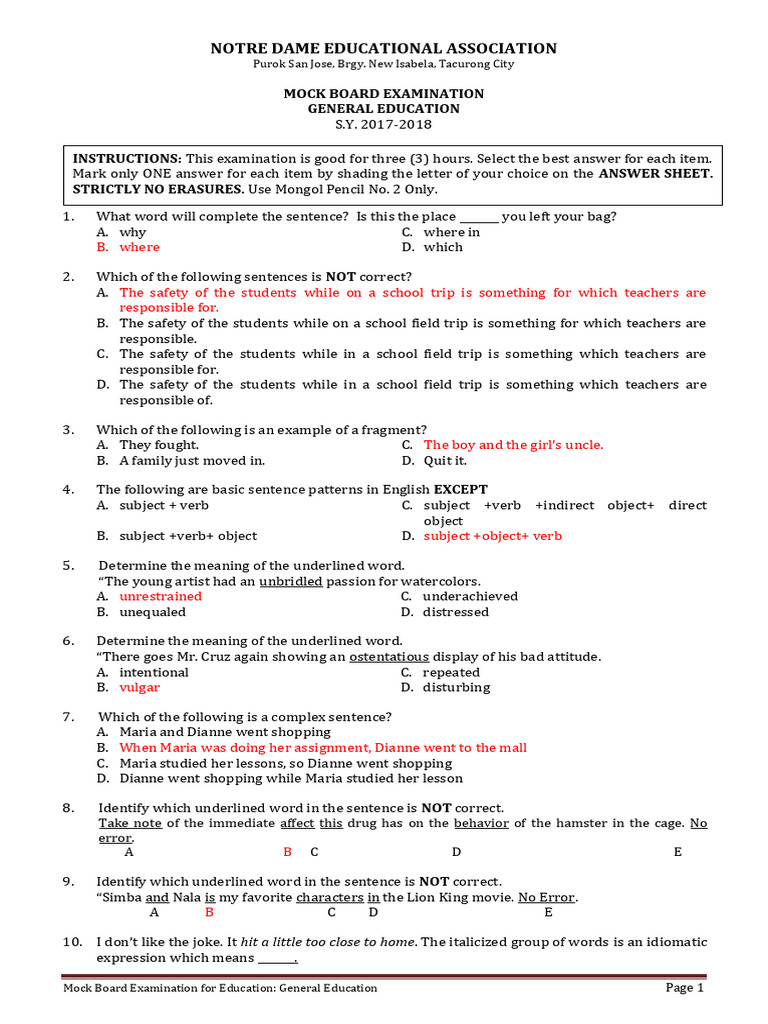 NOTRE DAME EDUCATIONAL ASSOCIATION
Purok San Jose, Brgy. New Isabela, Tacurong City

MOCK BOARD EXAMINATION
GENERAL EDUCATION
S.Y. 2017-2018

INSTRUCTIONS: This examination is good for three (3) hours. Select the best answer for each item. Mark only ONE answer for each item by shading the letter of your choice on the ANSWER SHEET. STRICTLY NO ERASURES. Use Mongol Pencil No. 2 Only.

1. What word will complete the sentence? Is this the place _______ you left your bag?
A. why
B. where
C. where in
D. which

2. Which of the following sentences is NOT correct?
A. The safety of the students while on a school trip is something for which teachers are responsible for.
B. The safety of the students while on a school field trip is something for which teachers are responsible.
C. The safety of the students while in a school field trip is something which teachers are responsible for.
D. The safety of the students while in a school field trip is something which teachers are responsible of.

3. Which of the following is an example of a fragment?
A. They fought.
B. A family just moved in.
C. The boy and the girl's uncle.
D. Quit it.

4. The following are basic sentence patterns in English EXCEPT
A. subject + verb
B. subject +verb+ object
C. subject +verb +indirect object+ direct object
D. subject +object+ verb

5. Determine the meaning of the underlined word.
"The young artist had an unbridled passion for watercolors.
A. unrestrained
B. unequaled
C. underachieved
D. distressed

6. Determine the meaning of the underlined word.
"There goes Mr. Cruz again showing an ostentatious display of his bad attitude.
A. intentional
B. vulgar
C. repeated
D. disturbing

7. Which of the following is a complex sentence?
A. Maria and Dianne went shopping
B. When Maria was doing her assignment, Dianne went to the mall
C. Maria studied her lessons, so Dianne went shopping
D. Dianne went shopping while Maria studied her lesson

8. Identify which underlined word in the sentence is NOT correct.
Take note of the immediate affect this drug has on the behavior of the hamster in the cage. No error.
A B C D E

9. Identify which underlined word in the sentence is NOT correct.
"Simba and Nala is my favorite characters in the Lion King movie. No Error.
A B C D E

10. I don't like the joke. It hit a little too close to home. The italicized group of words is an idiomatic expression which means _______.

Mock Board Examination for Education: General Education
Page 1